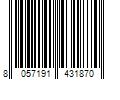 8 057191 431870